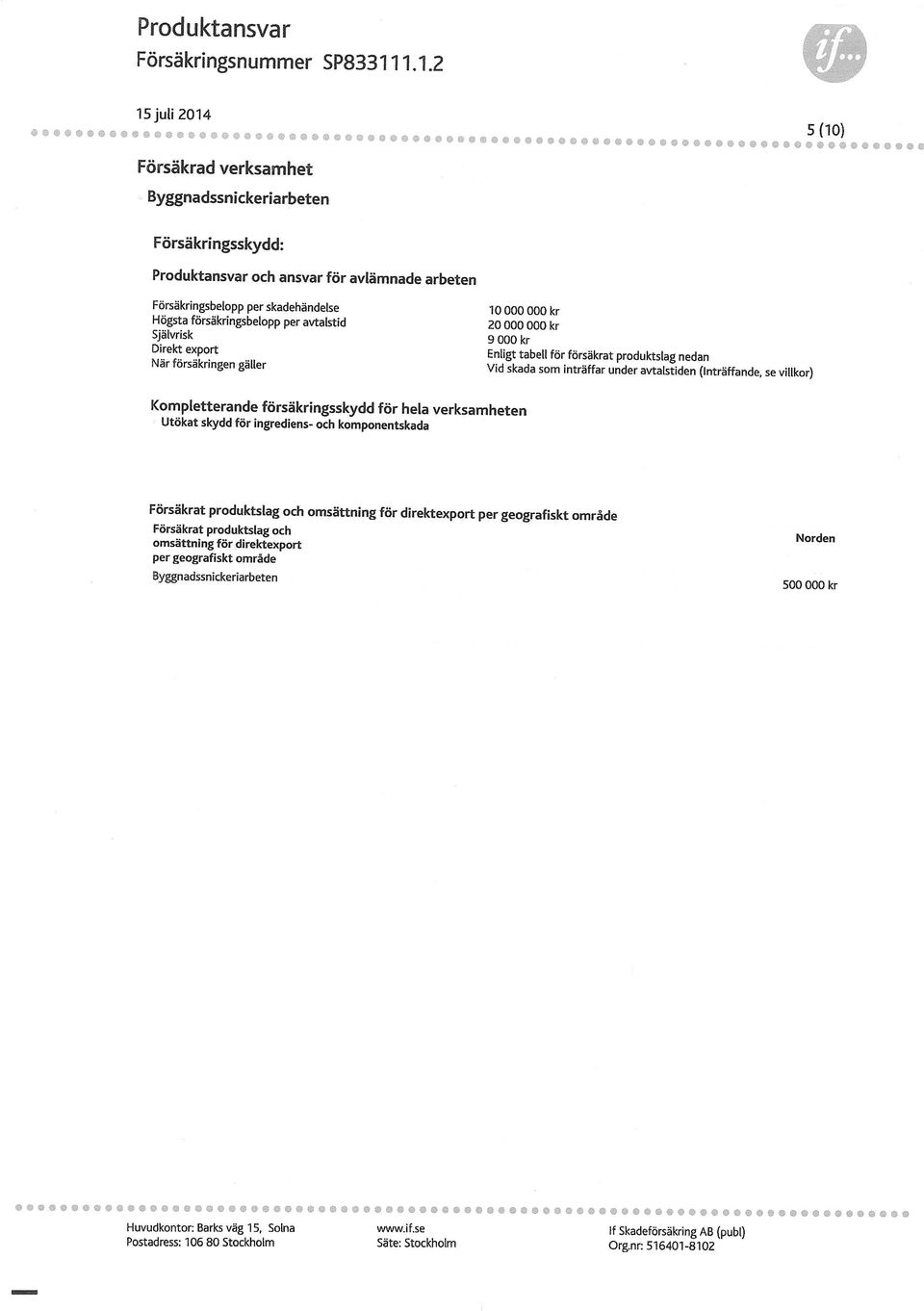 Produktansvar
Försäkringsnummer SP833111.1.2

if...

15 juli 2014

5 (10)

Försäkrad verksamhet
Byggnadssnickeriarbeten

Försäkringsskydd:

Produktansvar och ansvar för avlämnade arbeten

| | |
|---|---|
| Försäkringsbelopp per skadehändelse | 10 000 000 kr |
| Högsta försäkringsbelopp per avtalstid | 20 000 000 kr |
| Självrisk | 9 000 kr |
| Direkt export | Enligt tabell för försäkrat produktslag nedan |
| När försäkringen gäller | Vid skada som inträffar under avtalstiden (Inträffande, se villkor) |

Kompletterande försäkringsskydd för hela verksamheten
Utökat skydd för ingrediens- och komponentskada

Försäkrat produktslag och omsättning för direktexport per geografiskt område

| Försäkrat produktslag och omsättning för direktexport per geografiskt område | Norden |
|---|---|
| Byggnadssnickeriarbeten | 500 000 kr |

Huvudkontor: Barks väg 15, Solna
Postadress: 106 80 Stockholm

www.if.se
Säte: Stockholm

If Skadeförsäkring AB (publ)
Org.nr: 516401-8102